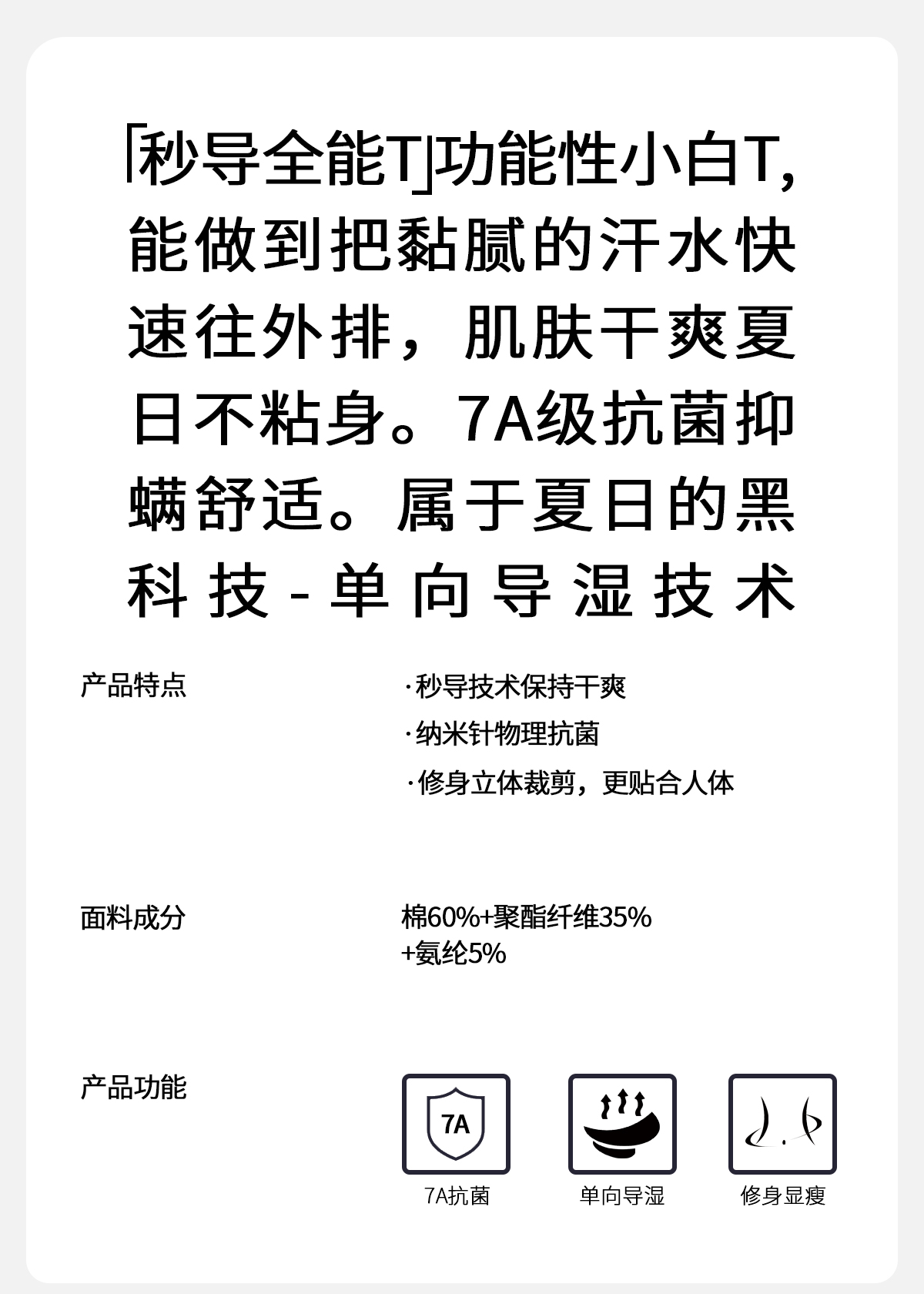 「秒导全能T」功能性小白T,能做到把黏腻的汗水快速往外排，肌肤干爽夏日不粘身。7A级抗菌抑螨舒适。属于夏日的黑科技-单向导湿技术

产品特点

·秒导技术保持干爽
·纳米针物理抗菌
·修身立体裁剪，更贴合人体

面料成分

棉60%+聚酯纤维35%+氨纶5%

产品功能

7A

7A抗菌

单向导湿

修身显瘦